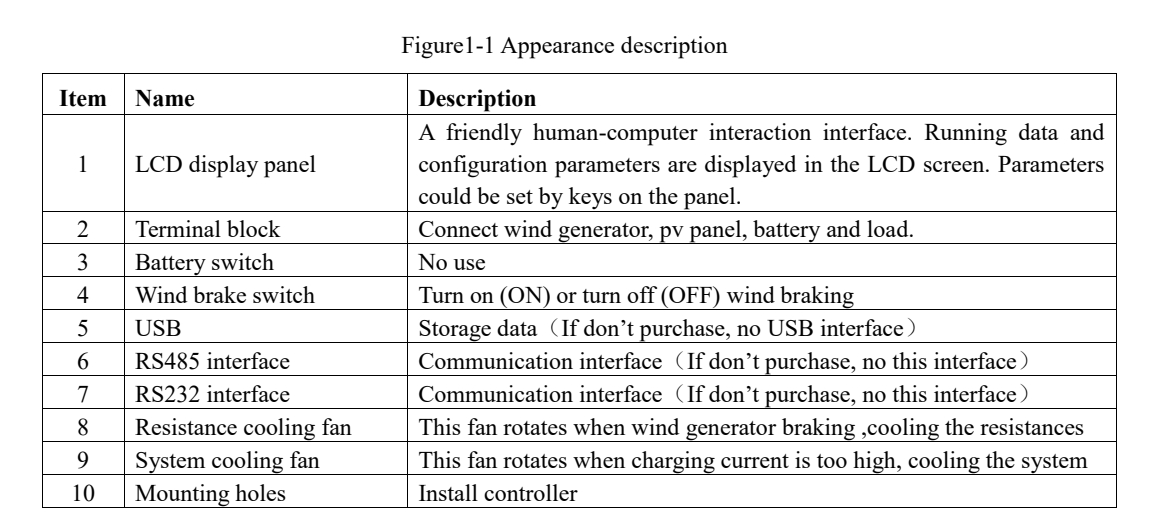 Figure1-1 Appearance description

| Item | Name | Description |
|---|---|---|
| 1 | LCD display panel | A friendly human-computer interaction interface. Running data and configuration parameters are displayed in the LCD screen. Parameters could be set by keys on the panel. |
| 2 | Terminal block | Connect wind generator, pv panel, battery and load. |
| 3 | Battery switch | No use |
| 4 | Wind brake switch | Turn on (ON) or turn off (OFF) wind braking |
| 5 | USB | Storage data（If don't purchase, no USB interface） |
| 6 | RS485 interface | Communication interface（If don't purchase, no this interface） |
| 7 | RS232 interface | Communication interface（If don't purchase, no this interface） |
| 8 | Resistance cooling fan | This fan rotates when wind generator braking ,cooling the resistances |
| 9 | System cooling fan | This fan rotates when charging current is too high, cooling the system |
| 10 | Mounting holes | Install controller |